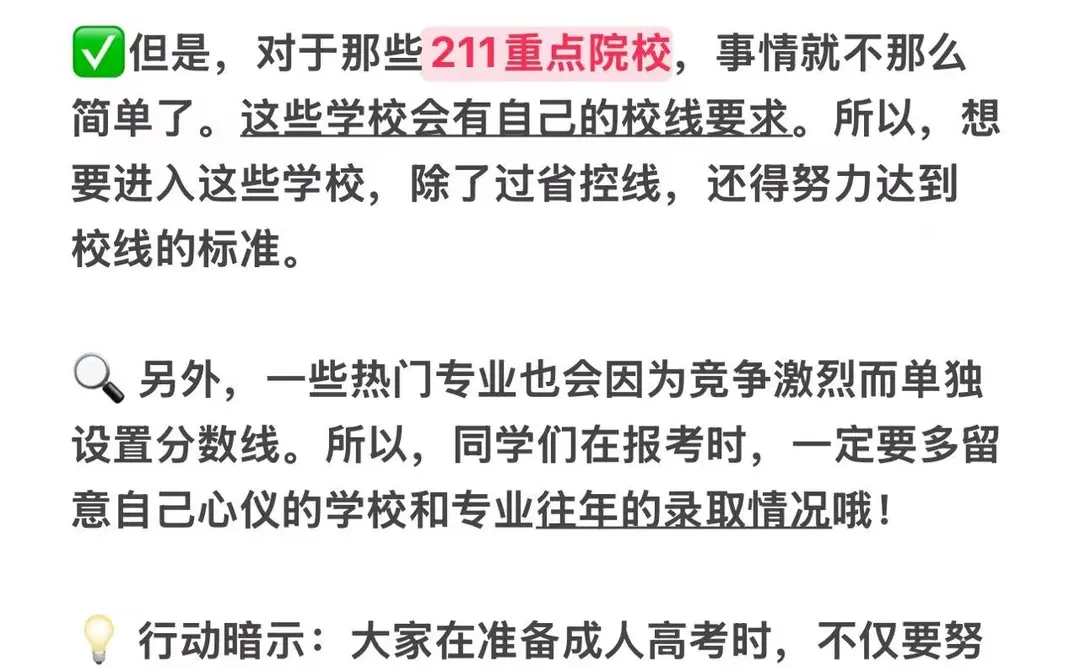 ✅但是，对于那些211重点院校，事情就不那么简单了。这些学校会有自己的校线要求。所以，想要进入这些学校，除了过省控线，还得努力达到校线的标准。

🔍 另外，一些热门专业也会因为竞争激烈而单独设置分数线。所以，同学们在报考时，一定要多留意自己心仪的学校和专业往年的录取情况哦！

💡 行动暗示：大家在准备成人高考时，不仅要努